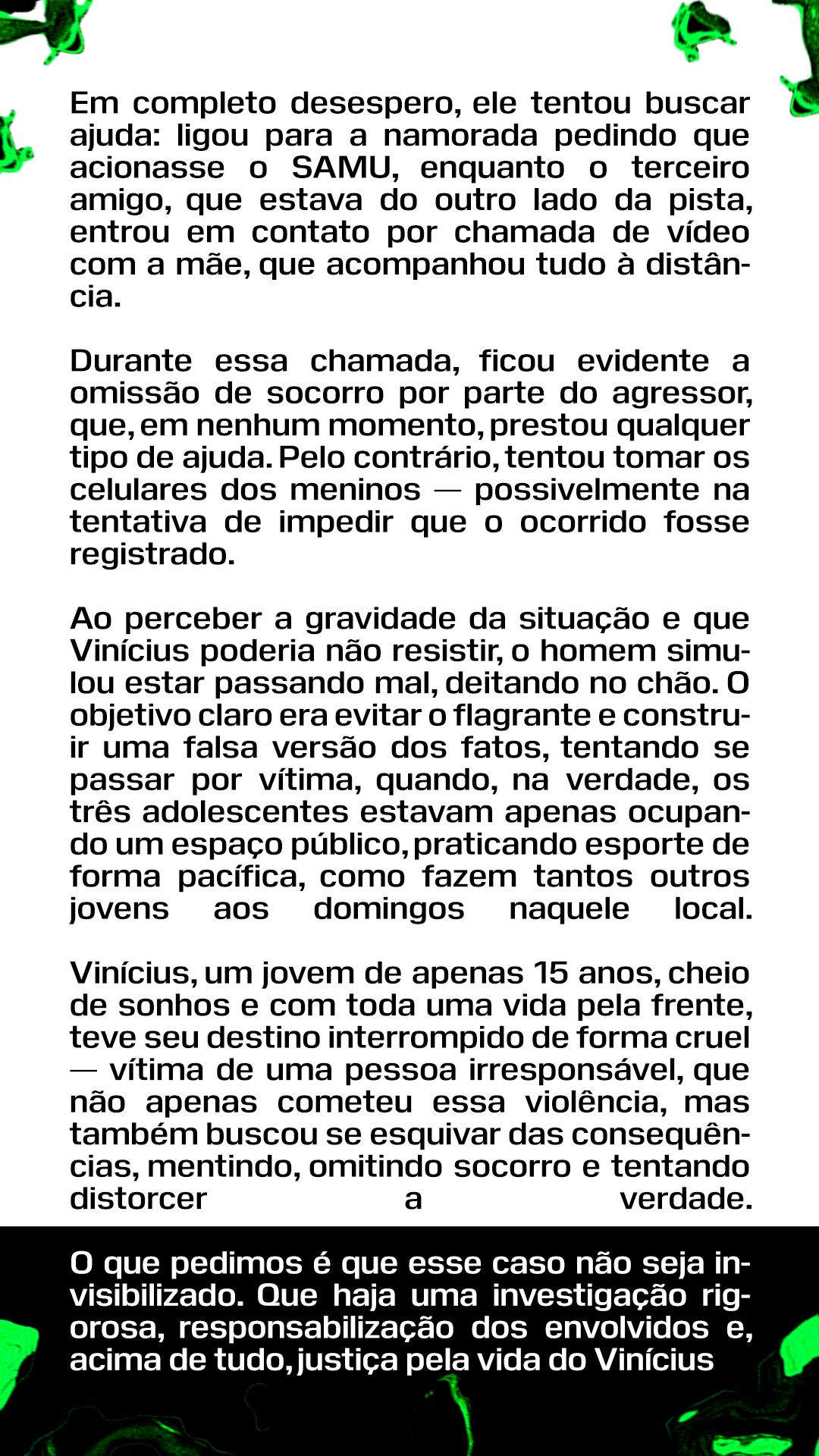 Em completo desespero, ele tentou buscar ajuda: ligou para a namorada pedindo que acionasse o SAMU, enquanto o terceiro amigo, que estava do outro lado da pista, entrou em contato por chamada de vídeo com a mãe, que acompanhou tudo à distância.

Durante essa chamada, ficou evidente a omissão de socorro por parte do agressor, que, em nenhum momento, prestou qualquer tipo de ajuda. Pelo contrário, tentou tomar os celulares dos meninos — possivelmente na tentativa de impedir que o ocorrido fosse registrado.

Ao perceber a gravidade da situação e que Vinícius poderia não resistir, o homem simulou estar passando mal, deitando no chão. O objetivo claro era evitar o flagrante e construir uma falsa versão dos fatos, tentando se passar por vítima, quando, na verdade, os três adolescentes estavam apenas ocupando um espaço público, praticando esporte de forma pacífica, como fazem tantos outros jovens aos domingos naquele local.

Vinícius, um jovem de apenas 15 anos, cheio de sonhos e com toda uma vida pela frente, teve seu destino interrompido de forma cruel — vítima de uma pessoa irresponsável, que não apenas cometeu essa violência, mas também buscou se esquivar das consequências, mentindo, omitindo socorro e tentando distorcer a verdade.

O que pedimos é que esse caso não seja invisibilizado. Que haja uma investigação rigorosa, responsabilização dos envolvidos e, acima de tudo, justiça pela vida do Vinícius